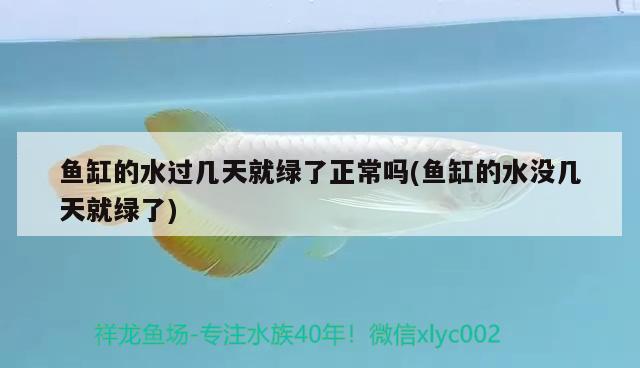 鱼缸的水过几天就绿了正常吗(鱼缸的水没几天就绿了)

祥龙鱼场-专注水族40年！微信xlyc002